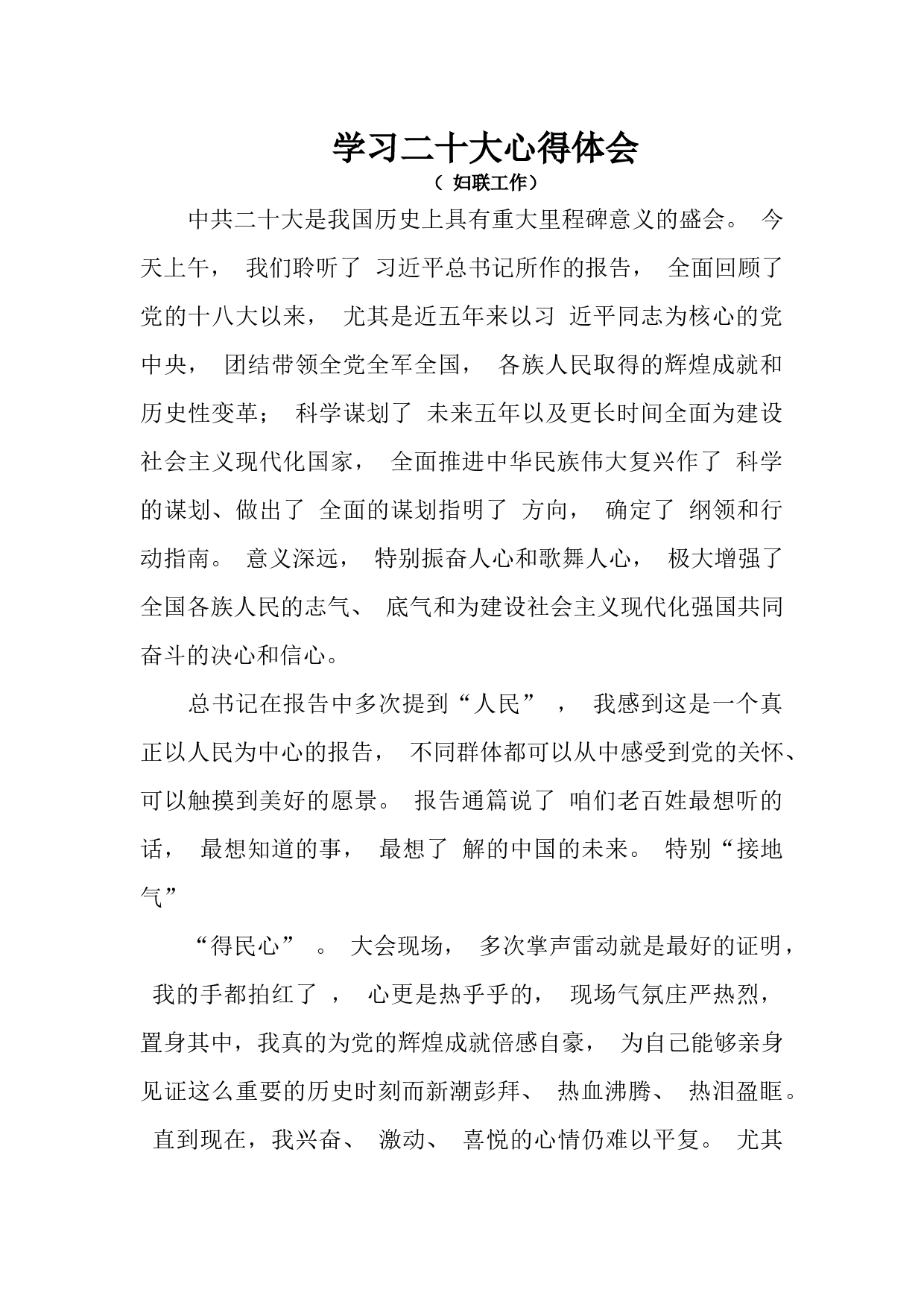 学习二十大心得体会

（ 妇联工作）

中共二十大是我国历史上具有重大里程碑意义的盛会。 今天上午， 我们聆听了 习近平总书记所作的报告， 全面回顾了党的十八大以来， 尤其是近五年来以习 近平同志为核心的党中央， 团结带领全党全军全国， 各族人民取得的辉煌成就和历史性变革； 科学谋划了 未来五年以及更长时间全面为建设社会主义现代化国家， 全面推进中华民族伟大复兴作了 科学的谋划、做出了 全面的谋划指明了 方向， 确定了 纲领和行动指南。 意义深远， 特别振奋人心和歌舞人心， 极大增强了全国各族人民的志气、 底气和为建设社会主义现代化强国共同奋斗的决心和信心。

总书记在报告中多次提到“人民” ， 我感到这是一个真正以人民为中心的报告， 不同群体都可以从中感受到党的关怀、可以触摸到美好的愿景。 报告通篇说了 咱们老百姓最想听的话， 最想知道的事， 最想了 解的中国的未来。 特别“接地气”

“得民心” 。 大会现场， 多次掌声雷动就是最好的证明， 我的手都拍红了 ， 心更是热乎乎的， 现场气氛庄严热烈， 置身其中，我真的为党的辉煌成就倍感自豪， 为自己能够亲身见证这么重要的历史时刻而新潮彭拜、 热血沸腾、 热泪盈眶。 直到现在，我兴奋、 激动、 喜悦的心情仍难以平复。 尤其